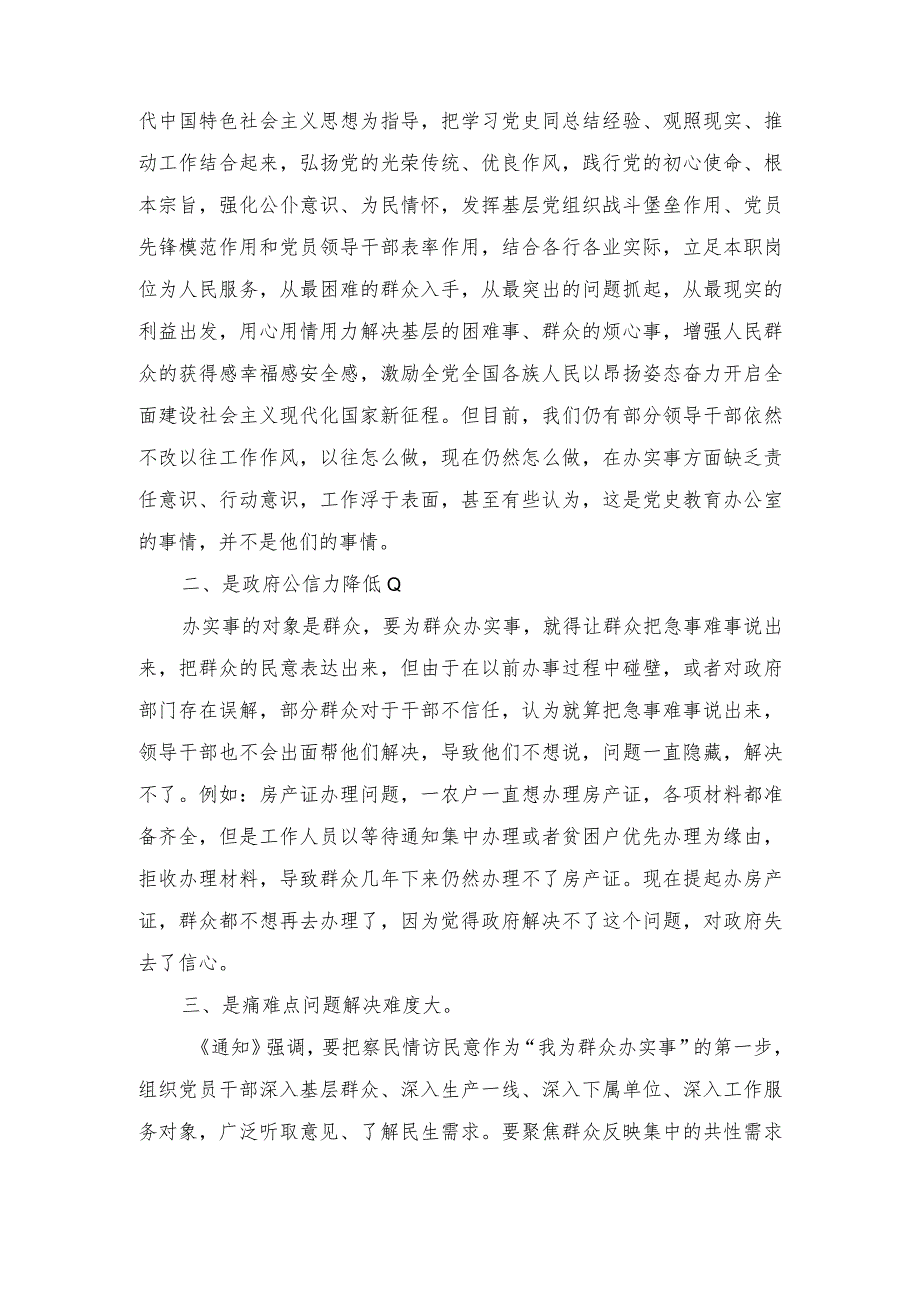 代中国特色社会主义思想为指导，把学习党史同总结经验、观照现实、推动工作结合起来，弘扬党的光荣传统、优良作风，践行党的初心使命、根本宗旨，强化公仆意识、为民情怀，发挥基层党组织战斗堡垒作用、党员先锋模范作用和党员领导干部表率作用，结合各行各业实际，立足本职岗位为人民服务，从最困难的群众入手，从最突出的问题抓起，从最现实的利益出发，用心用情用力解决基层的困难事、群众的烦心事，增强人民群众的获得感幸福感安全感，激励全党全国各族人民以昂扬姿态奋力开启全面建设社会主义现代化国家新征程。但目前，我们仍有部分领导干部依然不改以往工作作风，以往怎么做，现在仍然怎么做，在办实事方面缺乏责任意识、行动意识，工作浮于表面，甚至有些认为，这是党史教育办公室的事情，并不是他们的事情。

二、是政府公信力降低Q

办实事的对象是群众，要为群众办实事，就得让群众把急事难事说出来，把群众的民意表达出来，但由于在以前办事过程中碰壁，或者对政府部门存在误解，部分群众对于干部不信任，认为就算把急事难事说出来，领导干部也不会出面帮他们解决，导致他们不想说，问题一直隐藏，解决不了。例如：房产证办理问题，一农户一直想办理房产证，各项材料都准备齐全，但是工作人员以等待通知集中办理或者贫困户优先办理为缘由，拒收办理材料，导致群众几年下来仍然办理不了房产证。现在提起办房产证，群众都不想再去办理了，因为觉得政府解决不了这个问题，对政府失去了信心。

三、是痛难点问题解决难度大。

《通知》强调，要把察民情访民意作为“我为群众办实事”的第一步，组织党员干部深入基层群众、深入生产一线、深入下属单位、深入工作服务对象，广泛听取意见、了解民生需求。要聚焦群众反映集中的共性需求